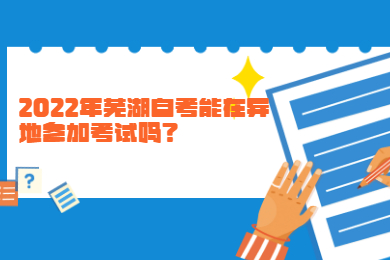 2022年芜湖自考能在异地参加考试吗？

?